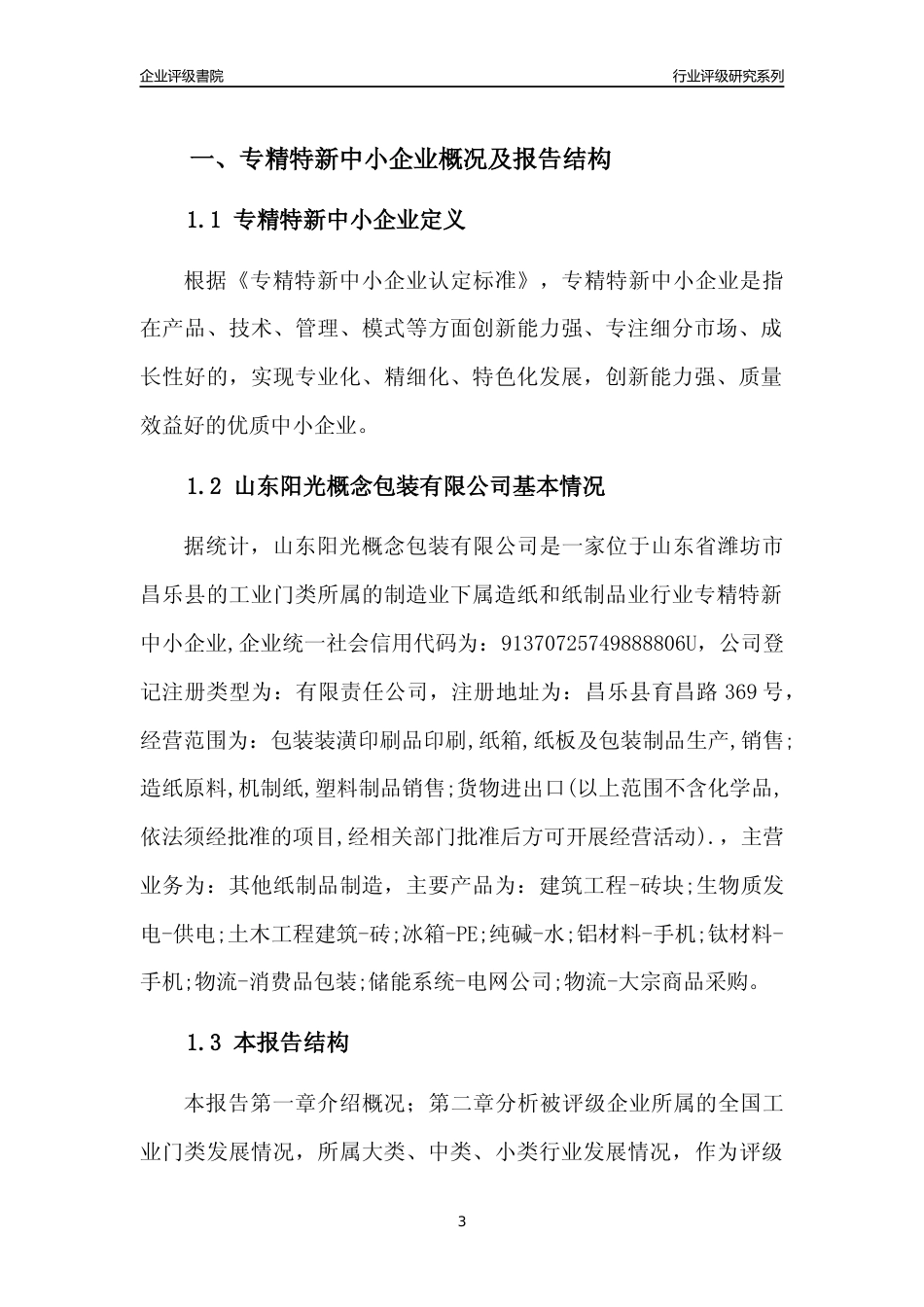 企业评级書院

行业评级研究系列

一、专精特新中小企业概况及报告结构

1.1 专精特新中小企业定义

根据《专精特新中小企业认定标准》，专精特新中小企业是指在产品、技术、管理、模式等方面创新能力强、专注细分市场、成长性好的，实现专业化、精细化、特色化发展，创新能力强、质量效益好的优质中小企业。

1.2 山东阳光概念包装有限公司基本情况

据统计，山东阳光概念包装有限公司是一家位于山东省潍坊市昌乐县的工业门类所属的制造业下属造纸和纸制品业行业专精特新中小企业,企业统一社会信用代码为：91370725749888806U，公司登记注册类型为：有限责任公司，注册地址为：昌乐县育昌路369号，经营范围为：包装装潢印刷品印刷,纸箱,纸板及包装制品生产,销售;造纸原料,机制纸,塑料制品销售;货物进出口(以上范围不含化学品,依法须经批准的项目,经相关部门批准后方可开展经营活动).，主营业务为：其他纸制品制造，主要产品为：建筑工程-砖块;生物质发电-供电;土木工程建筑-砖;冰箱-PE;纯碱-水;铝材料-手机;钛材料-手机;物流-消费品包装;储能系统-电网公司;物流-大宗商品采购。

1.3 本报告结构

本报告第一章介绍概况；第二章分析被评级企业所属的全国工业门类发展情况，所属大类、中类、小类行业发展情况，作为评级

3